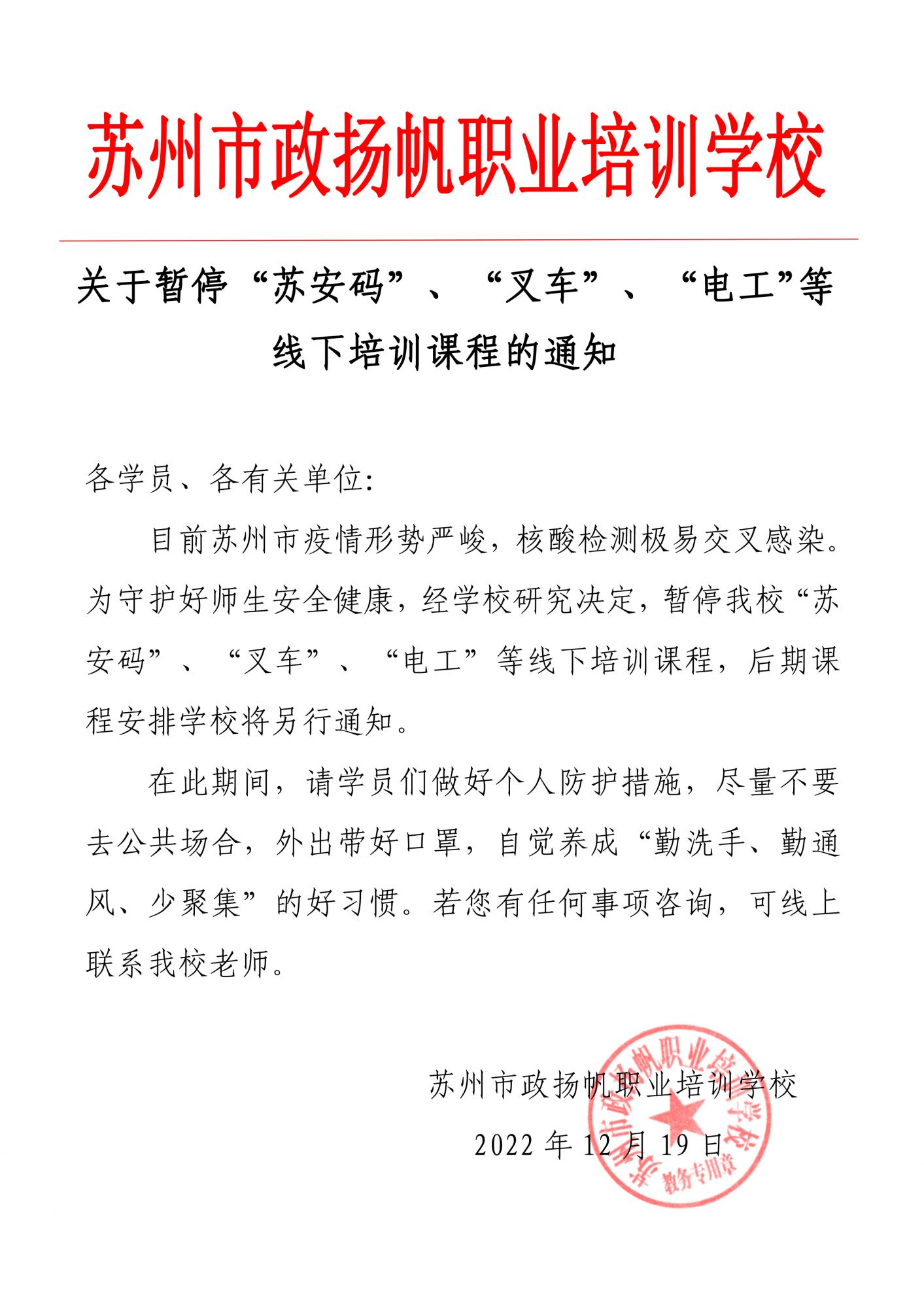 苏州市政扬帆职业培训学校

关于暂停“苏安码”、“叉车”、“电工”等线下培训课程的通知

各学员、各有关单位:

目前苏州市疫情形势严峻，核酸检测极易交叉感染。为守护好师生安全健康，经学校研究决定，暂停我校“苏安码”、“叉车”、“电工”等线下培训课程，后期课程安排学校将另行通知。

在此期间，请学员们做好个人防护措施，尽量不要去公共场合，外出带好口罩，自觉养成“勤洗手、勤通风、少聚集”的好习惯。若您有任何事项咨询，可线上联系我校老师。

苏州市政扬帆职业培训学校

2022 年 12 月 19 日

苏州市政扬帆职业培训学校
教务专用章